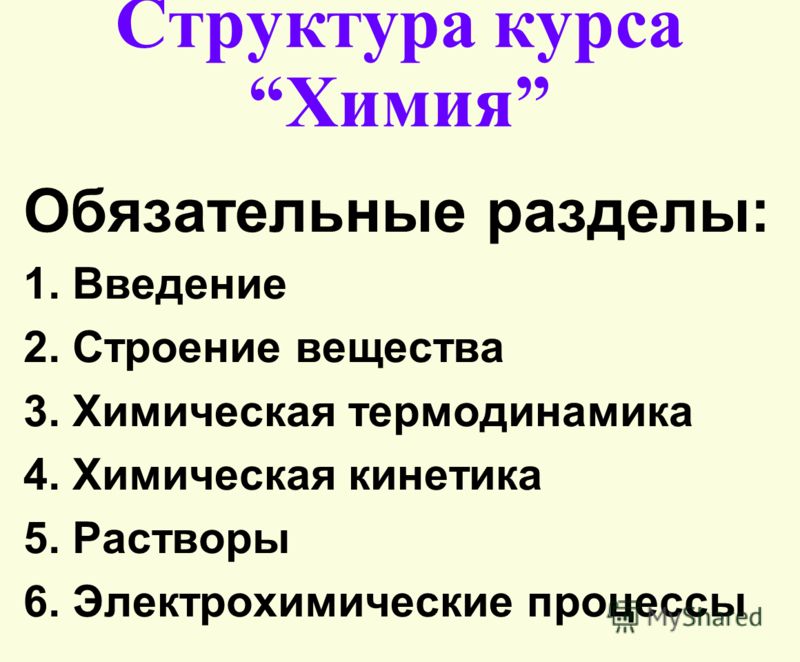 Структура курса “Химия”

Обязательные разделы:

1. Введение
2. Строение вещества
3. Химическая термодинамика
4. Химическая кинетика
5. Растворы
6. Электрохимические процессы

MyShared